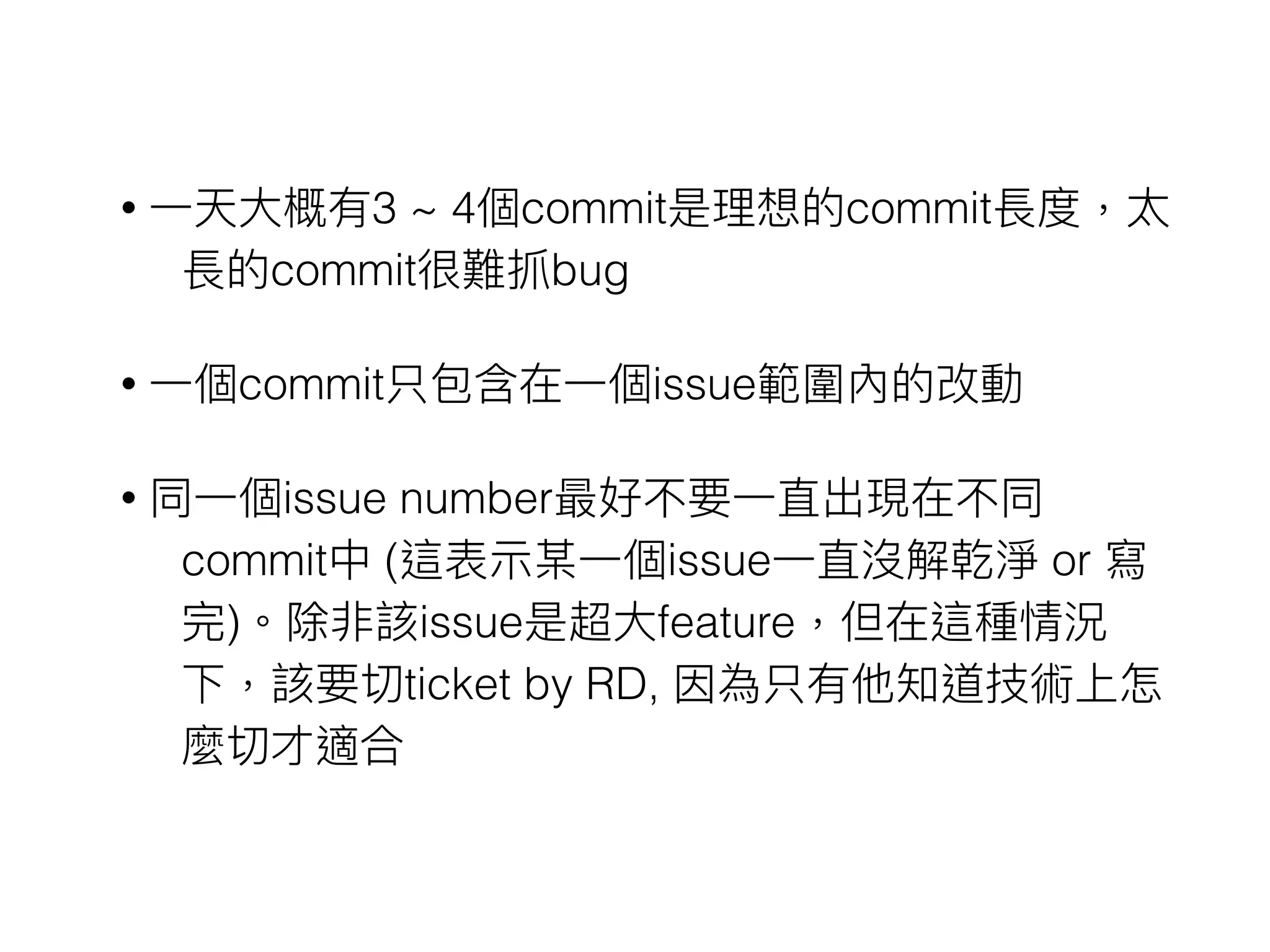 • 一天大概有3 ~ 4個commit是理想的commit長度，太長的commit很難抓bug

• 一個commit只包含在一個issue範圍內的改動

• 同一個issue number最好不要一直出現在不同commit中 (這表示某一個issue一直沒解乾淨 or 寫完)。除非該issue是超大feature，但在這種情況下，該要切ticket by RD, 因為只有他知道技術上怎麼切才適合